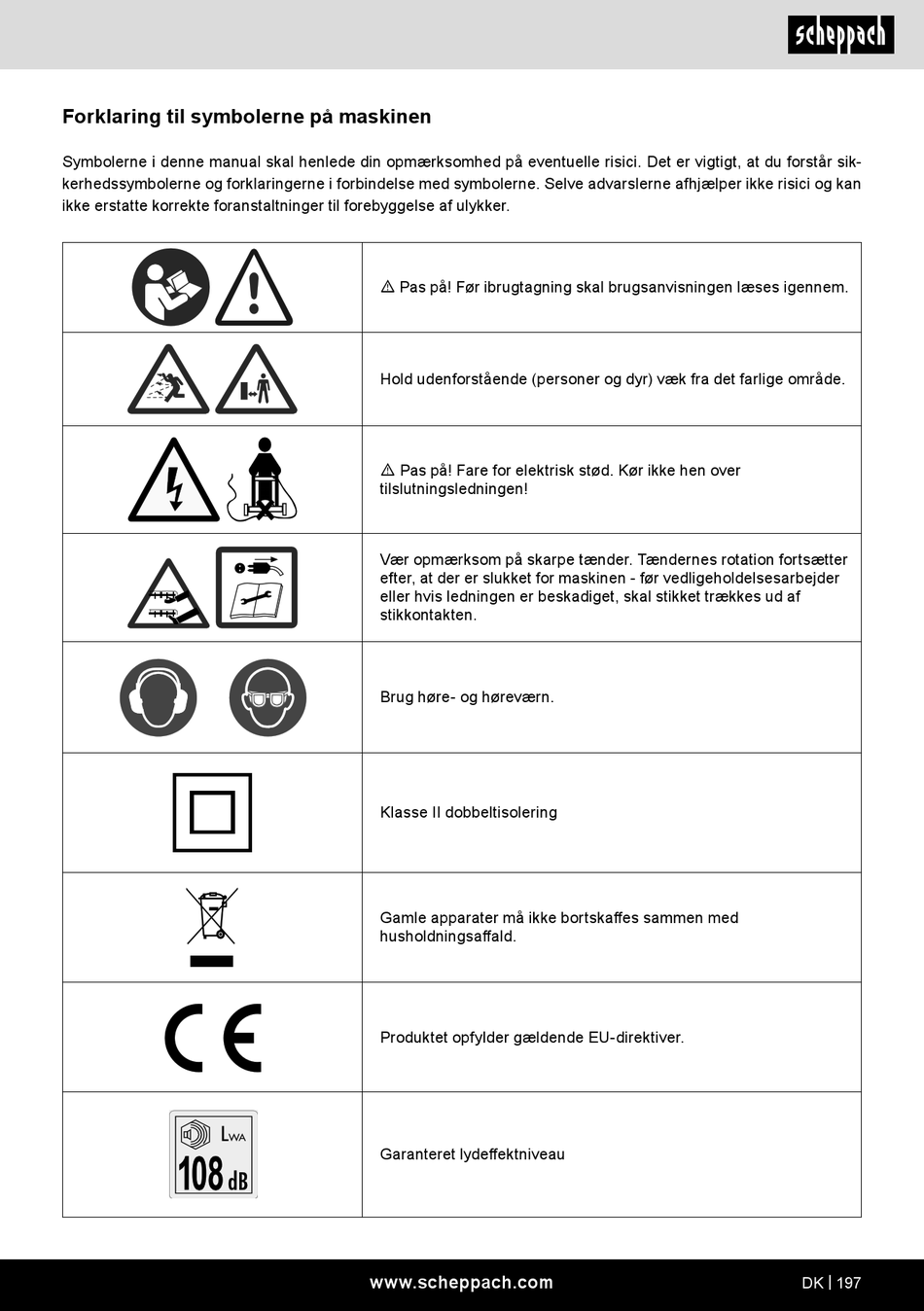 scheppach

Forklaring til symbolerne på maskinen

Symbolerne i denne manual skal henlede din opmærksomhed på eventuelle risici. Det er vigtigt, at du forstår sikkerhedssymbolerne og forklaringerne i forbindelse med symbolerne. Selve advarslerne afhjælper ikke risici og kan ikke erstatte korrekte foranstaltninger til forebyggelse af ulykker.

| | |
|---|---|
| | ⚠ Pas på! Før ibrugtagning skal brugsanvisningen læses igennem. |
| | Hold udenforstående (personer og dyr) væk fra det farlige område. |
| | ⚠ Pas på! Fare for elektrisk stød. Kør ikke hen over tilslutningsledningen! |
| | Vær opmærksom på skarpe tænder. Tændernes rotation fortsætter efter, at der er slukket for maskinen - før vedligeholdelsesarbejder eller hvis ledningen er beskadiget, skal stikket trækkes ud af stikkontakten. |
| | Brug høre- og høreværn. |
| | Klasse II dobbeltisolering |
| | Gamle apparater må ikke bortskaffes sammen med husholdningsaffald. |
| CE | Produktet opfylder gældende EU-direktiver. |
| $L_{WA}$ 108 dB | Garanteret lydeffektniveau |

www.scheppach.com

DK | 197